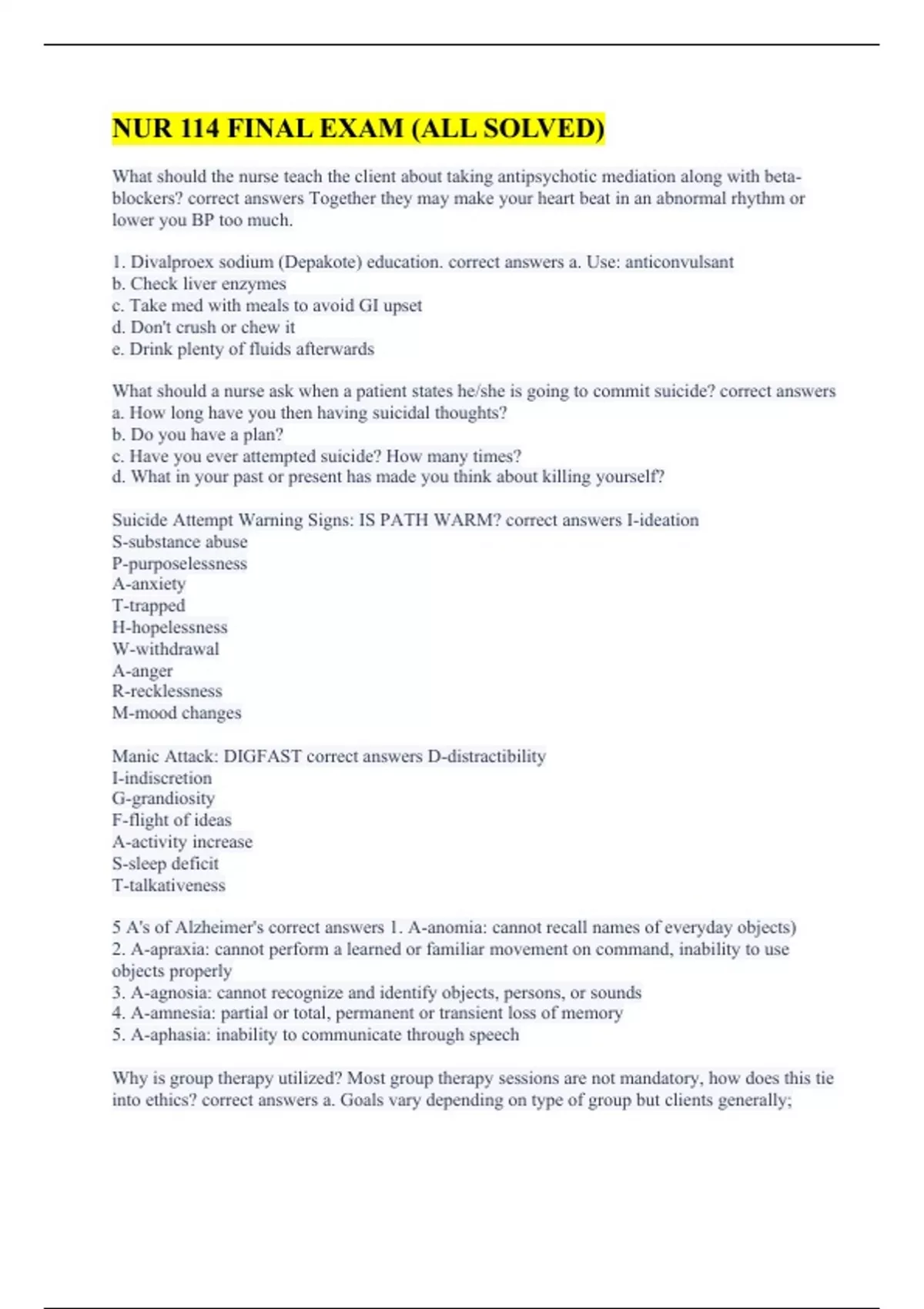 NUR 114 FINAL EXAM (ALL SOLVED)

What should the nurse teach the client about taking antipsychotic mediation along with beta-blockers? correct answers Together they may make your heart beat in an abnormal rhythm or lower you BP too much.

1. Divalproex sodium (Depakote) education. correct answers a. Use: anticonvulsant
b. Check liver enzymes
c. Take med with meals to avoid GI upset
d. Don't crush or chew it
e. Drink plenty of fluids afterwards

What should a nurse ask when a patient states he/she is going to commit suicide? correct answers a. How long have you then having suicidal thoughts?
b. Do you have a plan?
c. Have you ever attempted suicide? How many times?
d. What in your past or present has made you think about killing yourself?

Suicide Attempt Warning Signs: IS PATH WARM? correct answers I-ideation
S-substance abuse
P-purposelessness
A-anxiety
T-trapped
H-hopelessness
W-withdrawal
A-anger
R-recklessness
M-mood changes

Manic Attack: DIGFAST correct answers D-distractibility
I-indiscretion
G-grandiosity
F-flight of ideas
A-activity increase
S-sleep deficit
T-talkativeness

5 A's of Alzheimer's correct answers 1. A-anomia: cannot recall names of everyday objects)
2. A-apraxia: cannot perform a learned or familiar movement on command, inability to use objects properly
3. A-agnosia: cannot recognize and identify objects, persons, or sounds
4. A-amnesia: partial or total, permanent or transient loss of memory
5. A-aphasia: inability to communicate through speech

Why is group therapy utilized? Most group therapy sessions are not mandatory, how does this tie into ethics? correct answers a. Goals vary depending on type of group but clients generally;